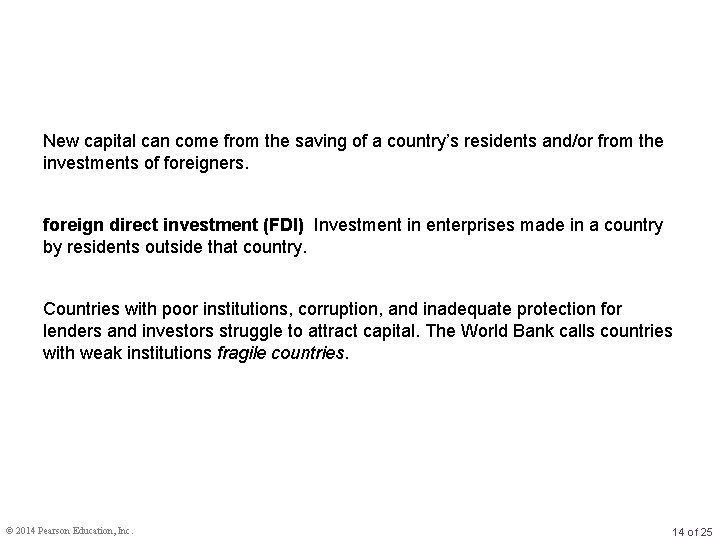 New capital can come from the saving of a country's residents and/or from the investments of foreigners.

foreign direct investment (FDI) Investment in enterprises made in a country by residents outside that country.

Countries with poor institutions, corruption, and inadequate protection for lenders and investors struggle to attract capital. The World Bank calls countries with weak institutions fragile countries.

© 2014 Pearson Education, Inc.

14 of 25